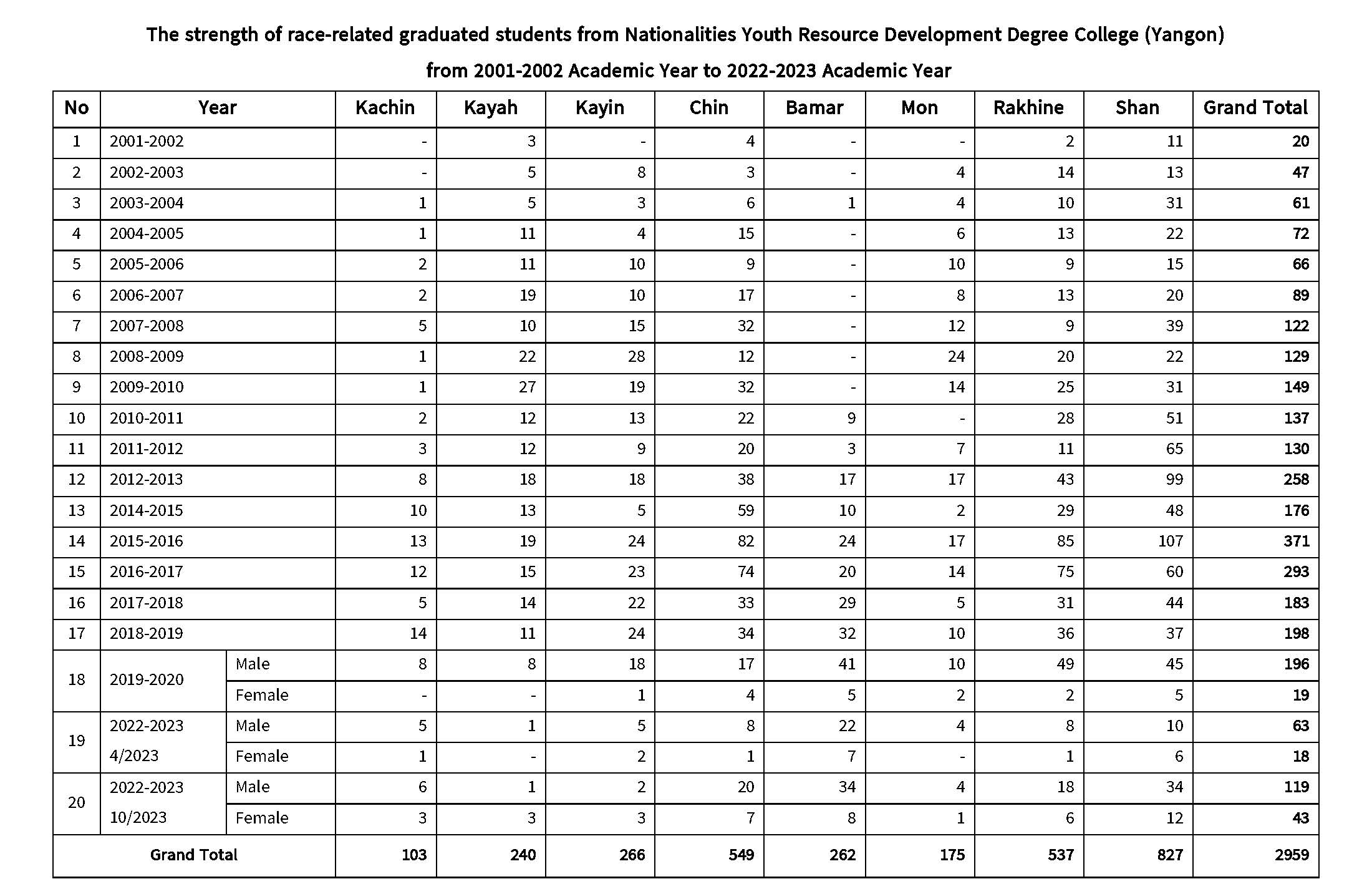 The strength of race-related graduated students from Nationalities Youth Resource Development Degree College (Yangon)

from 2001-2002 Academic Year to 2022-2023 Academic Year

| No | Year | | Kachin | Kayah | Kayin | Chin | Bamar | Mon | Rakhine | Shan | Grand Total |
|---|---|---|---|---|---|---|---|---|---|---|---|
| 1 | 2001-2002 | | - | 3 | - | 4 | - | - | 2 | 11 | 20 |
| 2 | 2002-2003 | | - | 5 | 8 | 3 | - | 4 | 14 | 13 | 47 |
| 3 | 2003-2004 | | 1 | 5 | 3 | 6 | 1 | 4 | 10 | 31 | 61 |
| 4 | 2004-2005 | | 1 | 11 | 4 | 15 | - | 6 | 13 | 22 | 72 |
| 5 | 2005-2006 | | 2 | 11 | 10 | 9 | - | 10 | 9 | 15 | 66 |
| 6 | 2006-2007 | | 2 | 19 | 10 | 17 | - | 8 | 13 | 20 | 89 |
| 7 | 2007-2008 | | 5 | 10 | 15 | 32 | - | 12 | 9 | 39 | 122 |
| 8 | 2008-2009 | | 1 | 22 | 28 | 12 | - | 24 | 20 | 22 | 129 |
| 9 | 2009-2010 | | 1 | 27 | 19 | 32 | - | 14 | 25 | 31 | 149 |
| 10 | 2010-2011 | | 2 | 12 | 13 | 22 | 9 | - | 28 | 51 | 137 |
| 11 | 2011-2012 | | 3 | 12 | 9 | 20 | 3 | 7 | 11 | 65 | 130 |
| 12 | 2012-2013 | | 8 | 18 | 18 | 38 | 17 | 17 | 43 | 99 | 258 |
| 13 | 2014-2015 | | 10 | 13 | 5 | 59 | 10 | 2 | 29 | 48 | 176 |
| 14 | 2015-2016 | | 13 | 19 | 24 | 82 | 24 | 17 | 85 | 107 | 371 |
| 15 | 2016-2017 | | 12 | 15 | 23 | 74 | 20 | 14 | 75 | 60 | 293 |
| 16 | 2017-2018 | | 5 | 14 | 22 | 33 | 29 | 5 | 31 | 44 | 183 |
| 17 | 2018-2019 | | 14 | 11 | 24 | 34 | 32 | 10 | 36 | 37 | 198 |
| 18 | 2019-2020 | Male | 8 | 8 | 18 | 17 | 41 | 10 | 49 | 45 | 196 |
| | | Female | - | - | 1 | 4 | 5 | 2 | 2 | 5 | 19 |
| 19 | 2022-2023 4/2023 | Male | 5 | 1 | 5 | 8 | 22 | 4 | 8 | 10 | 63 |
| | | Female | 1 | - | 2 | 1 | 7 | - | 1 | 6 | 18 |
| 20 | 2022-2023 10/2023 | Male | 6 | 1 | 2 | 20 | 34 | 4 | 18 | 34 | 119 |
| | | Female | 3 | 3 | 3 | 7 | 8 | 1 | 6 | 12 | 43 |
| Grand Total | | | 103 | 240 | 266 | 549 | 262 | 175 | 537 | 827 | 2959 |